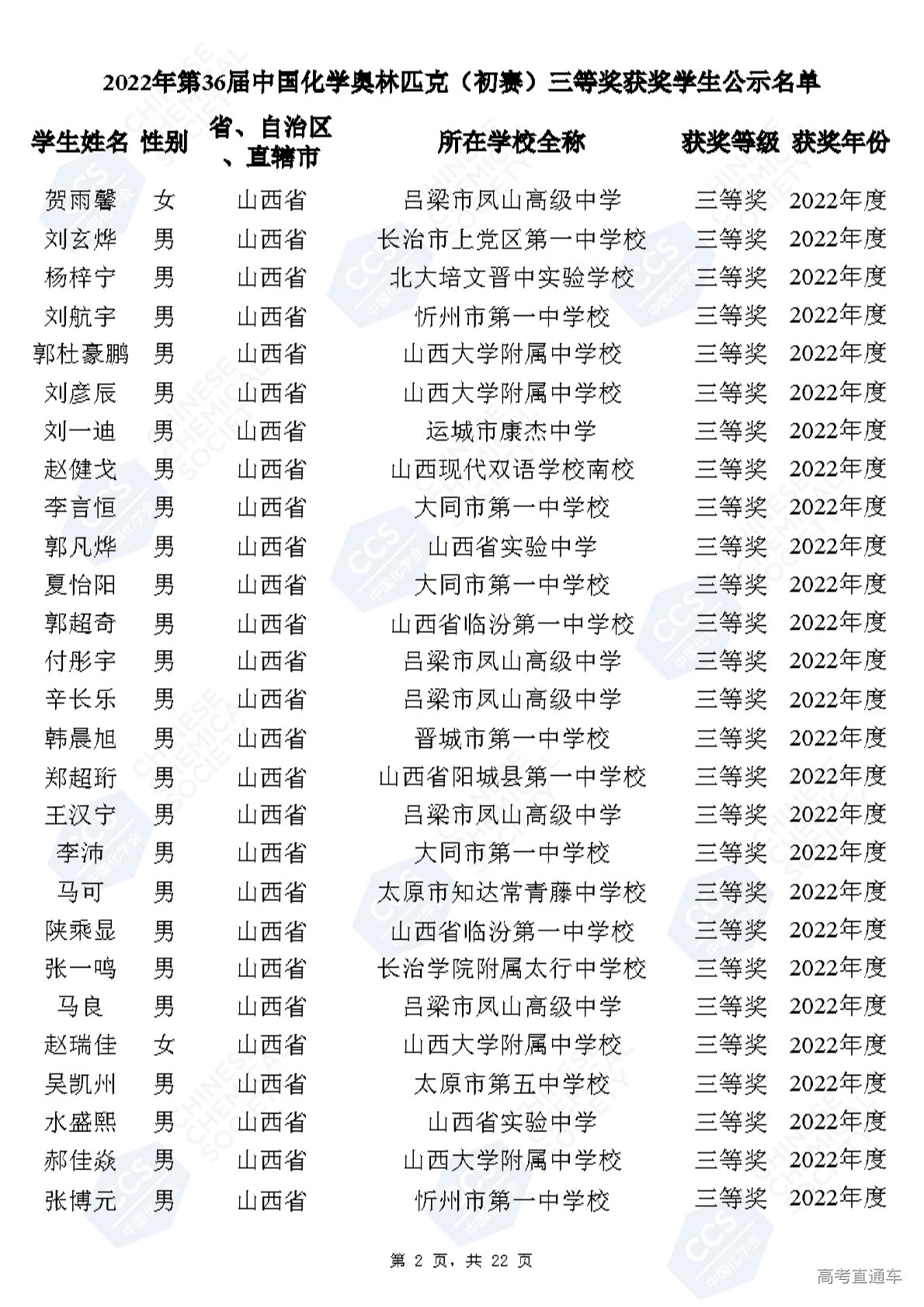 2022年第36届中国化学奥林匹克（初赛）三等奖获奖学生公示名单

| 学生姓名 | 性别 | 省、自治区、直辖市 | 所在学校全称 | 获奖等级 | 获奖年份 |
|---|---|---|---|---|---|
| 贺雨馨 | 女 | 山西省 | 吕梁市凤山高级中学 | 三等奖 | 2022年度 |
| 刘玄烨 | 男 | 山西省 | 长治市上党区第一中学校 | 三等奖 | 2022年度 |
| 杨梓宁 | 男 | 山西省 | 北大培文晋中实验学校 | 三等奖 | 2022年度 |
| 刘航宇 | 男 | 山西省 | 忻州市第一中学校 | 三等奖 | 2022年度 |
| 郭杜豪鹏 | 男 | 山西省 | 山西大学附属中学校 | 三等奖 | 2022年度 |
| 刘彦辰 | 男 | 山西省 | 山西大学附属中学校 | 三等奖 | 2022年度 |
| 刘一迪 | 男 | 山西省 | 运城市康杰中学 | 三等奖 | 2022年度 |
| 赵健戈 | 男 | 山西省 | 山西现代双语学校南校 | 三等奖 | 2022年度 |
| 李言恒 | 男 | 山西省 | 大同市第一中学校 | 三等奖 | 2022年度 |
| 郭凡烨 | 男 | 山西省 | 山西省实验中学 | 三等奖 | 2022年度 |
| 夏怡阳 | 男 | 山西省 | 大同市第一中学校 | 三等奖 | 2022年度 |
| 郭超奇 | 男 | 山西省 | 山西省临汾第一中学校 | 三等奖 | 2022年度 |
| 付彤宇 | 男 | 山西省 | 吕梁市凤山高级中学 | 三等奖 | 2022年度 |
| 辛长乐 | 男 | 山西省 | 吕梁市凤山高级中学 | 三等奖 | 2022年度 |
| 韩晨旭 | 男 | 山西省 | 晋城市第一中学校 | 三等奖 | 2022年度 |
| 郑超珩 | 男 | 山西省 | 山西省阳城县第一中学校 | 三等奖 | 2022年度 |
| 王汉宁 | 男 | 山西省 | 吕梁市凤山高级中学 | 三等奖 | 2022年度 |
| 李沛 | 男 | 山西省 | 大同市第一中学校 | 三等奖 | 2022年度 |
| 马可 | 男 | 山西省 | 太原市知达常青藤中学校 | 三等奖 | 2022年度 |
| 陕乘显 | 男 | 山西省 | 山西省临汾第一中学校 | 三等奖 | 2022年度 |
| 张一鸣 | 男 | 山西省 | 长治学院附属太行中学校 | 三等奖 | 2022年度 |
| 马良 | 男 | 山西省 | 吕梁市凤山高级中学 | 三等奖 | 2022年度 |
| 赵瑞佳 | 女 | 山西省 | 山西大学附属中学校 | 三等奖 | 2022年度 |
| 吴凯州 | 男 | 山西省 | 太原市第五中学校 | 三等奖 | 2022年度 |
| 水盛熙 | 男 | 山西省 | 山西省实验中学 | 三等奖 | 2022年度 |
| 郝佳焱 | 男 | 山西省 | 山西大学附属中学校 | 三等奖 | 2022年度 |
| 张博元 | 男 | 山西省 | 忻州市第一中学校 | 三等奖 | 2022年度 |

第 2 页，共 22 页

高考直通车

CCS 中国化学会

CHINESE CHEMICAL SOCIETY